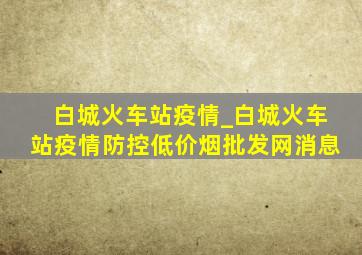 白城火车站疫情_白城火车站疫情防控低价烟批发网消息